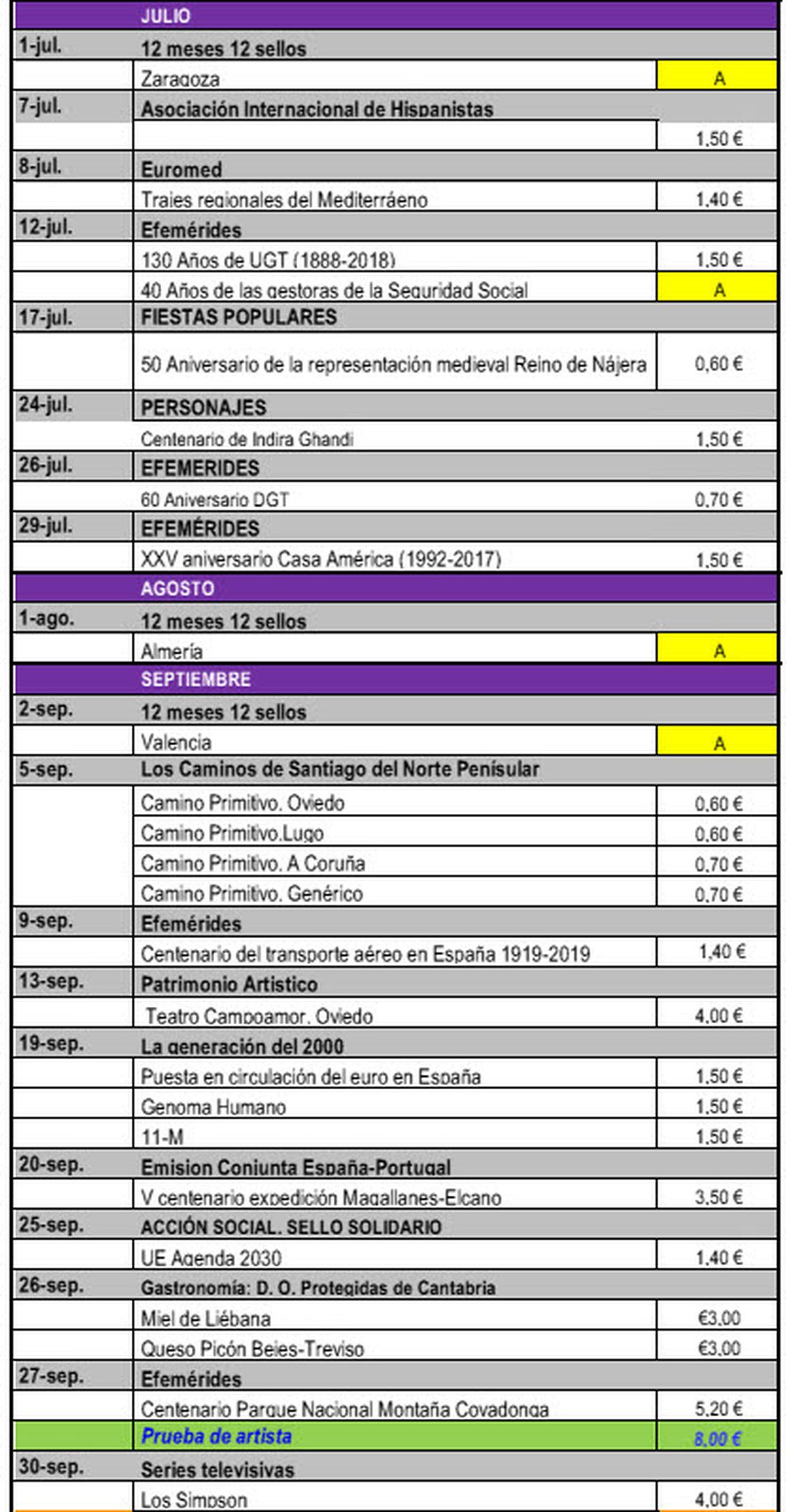 | | JULIO | |
|---|---|---|
| 1-jul. | 12 meses 12 sellos | |
| | Zaragoza | A |
| 7-jul. | Asociación Internacional de Hispanistas | |
| | | 1,50 € |
| 8-jul. | Euromed | |
| | Trajes regionales del Mediterráeno | 1,40 € |
| 12-jul. | Efemérides | |
| | 130 Años de UGT (1888-2018) | 1,50 € |
| | 40 Años de las gestoras de la Seguridad Social | A |
| 17-jul. | FIESTAS POPULARES | |
| | 50 Aniversario de la representación medieval Reino de Nájera | 0,60 € |
| 24-jul. | PERSONAJES | |
| | Centenario de Indira Ghandi | 1,50 € |
| 26-jul. | EFEMERIDES | |
| | 60 Aniversario DGT | 0,70 € |
| 29-jul. | EFEMÉRIDES | |
| | XXV aniversario Casa América (1992-2017) | 1,50 € |
| | AGOSTO | |
| 1-ago. | 12 meses 12 sellos | |
| | Almería | A |
| | SEPTIEMBRE | |
| 2-sep. | 12 meses 12 sellos | |
| | Valencia | A |
| 5-sep. | Los Caminos de Santiago del Norte Penísular | |
| | Camino Primitivo. Oviedo | 0,60 € |
| | Camino Primitivo.Lugo | 0,60 € |
| | Camino Primitivo. A Coruña | 0,70 € |
| | Camino Primitivo. Genérico | 0,70 € |
| 9-sep. | Efemérides | |
| | Centenario del transporte aéreo en España 1919-2019 | 1,40 € |
| 13-sep. | Patrimonio Artistico | |
| | Teatro Campoamor. Oviedo | 4,00 € |
| 19-sep. | La generación del 2000 | |
| | Puesta en circulación del euro en España | 1,50 € |
| | Genoma Humano | 1,50 € |
| | 11-M | 1,50 € |
| 20-sep. | Emision Conjunta España-Portugal | |
| | V centenario expedición Magallanes-Elcano | 3,50 € |
| 25-sep. | ACCIÓN SOCIAL. SELLO SOLIDARIO | |
| | UE Agenda 2030 | 1,40 € |
| 26-sep. | Gastronomía: D. O. Protegidas de Cantabria | |
| | Miel de Liébana | €3,00 |
| | Queso Picón Bejes-Treviso | €3,00 |
| 27-sep. | Efemérides | |
| | Centenario Parque Nacional Montaña Covadonga | 5,20 € |
| | Prueba de artista | 8,00 € |
| 30-sep. | Series televisivas | |
| | Los Simpson | 4,00 € |